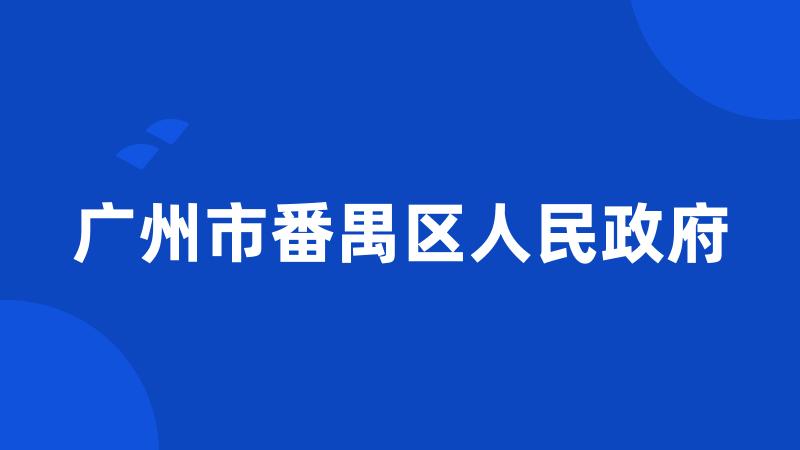 广州市番禺区人民政府